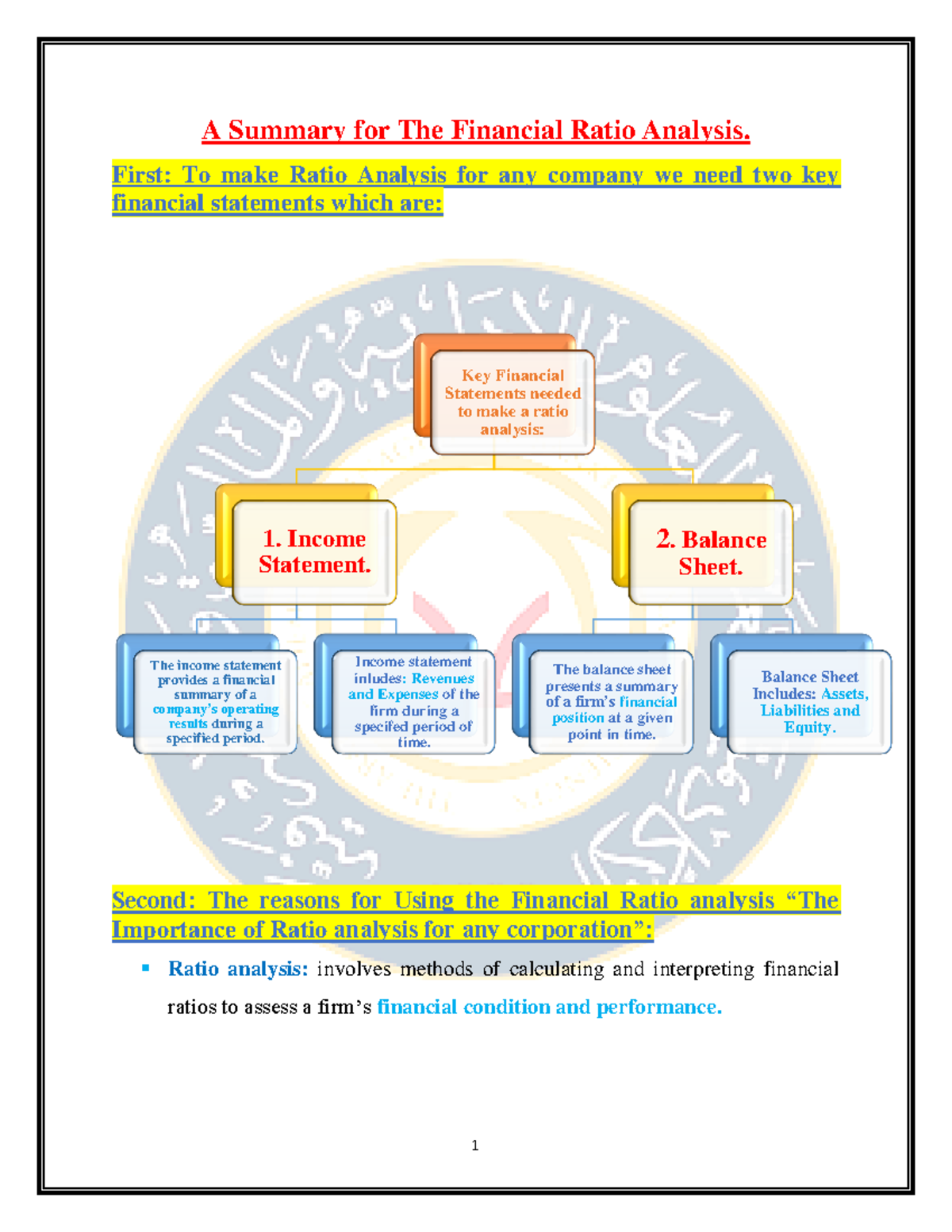 A Summary for The Financial Ratio Analysis.

First: To make Ratio Analysis for any company we need two key financial statements which are:

Key Financial Statements needed to make a ratio analysis:

1. Income Statement.

2. Balance Sheet.

The income statement provides a financial summary of a company's operating results during a specified period.

Income statement inludes: Revenues and Expenses of the firm during a specifed period of time.

The balance sheet presents a summary of a firm's financial position at a given point in time.

Balance Sheet Includes: Assets, Liabilities and Equity.

Second: The reasons for Using the Financial Ratio analysis "The Importance of Ratio analysis for any corporation":

▪ Ratio analysis: involves methods of calculating and interpreting financial ratios to assess a firm's financial condition and performance.

1